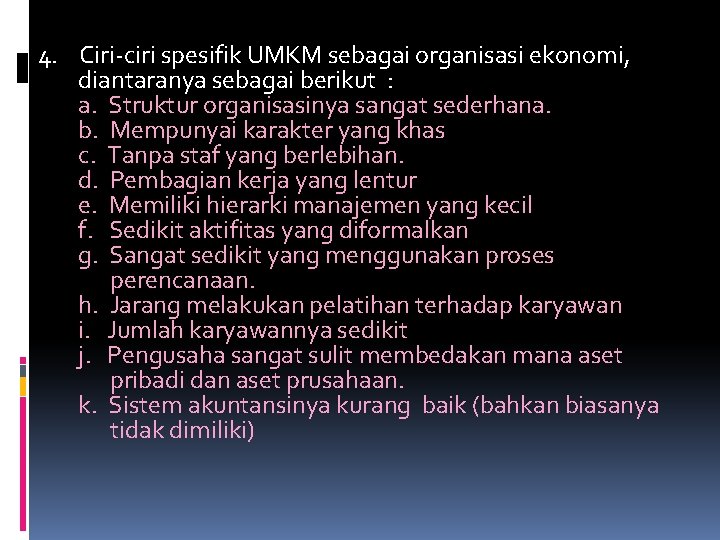 4. Ciri-ciri spesifik UMKM sebagai organisasi ekonomi, diantaranya sebagai berikut :

a. Struktur organisasinya sangat sederhana.
b. Mempunyai karakter yang khas
c. Tanpa staf yang berlebihan.
d. Pembagian kerja yang lentur
e. Memiliki hierarki manajemen yang kecil
f. Sedikit aktifitas yang diformalkan
g. Sangat sedikit yang menggunakan proses perencanaan.
h. Jarang melakukan pelatihan terhadap karyawan
i. Jumlah karyawannya sedikit
j. Pengusaha sangat sulit membedakan mana aset pribadi dan aset prusahaan.
k. Sistem akuntansinya kurang baik (bahkan biasanya tidak dimiliki)